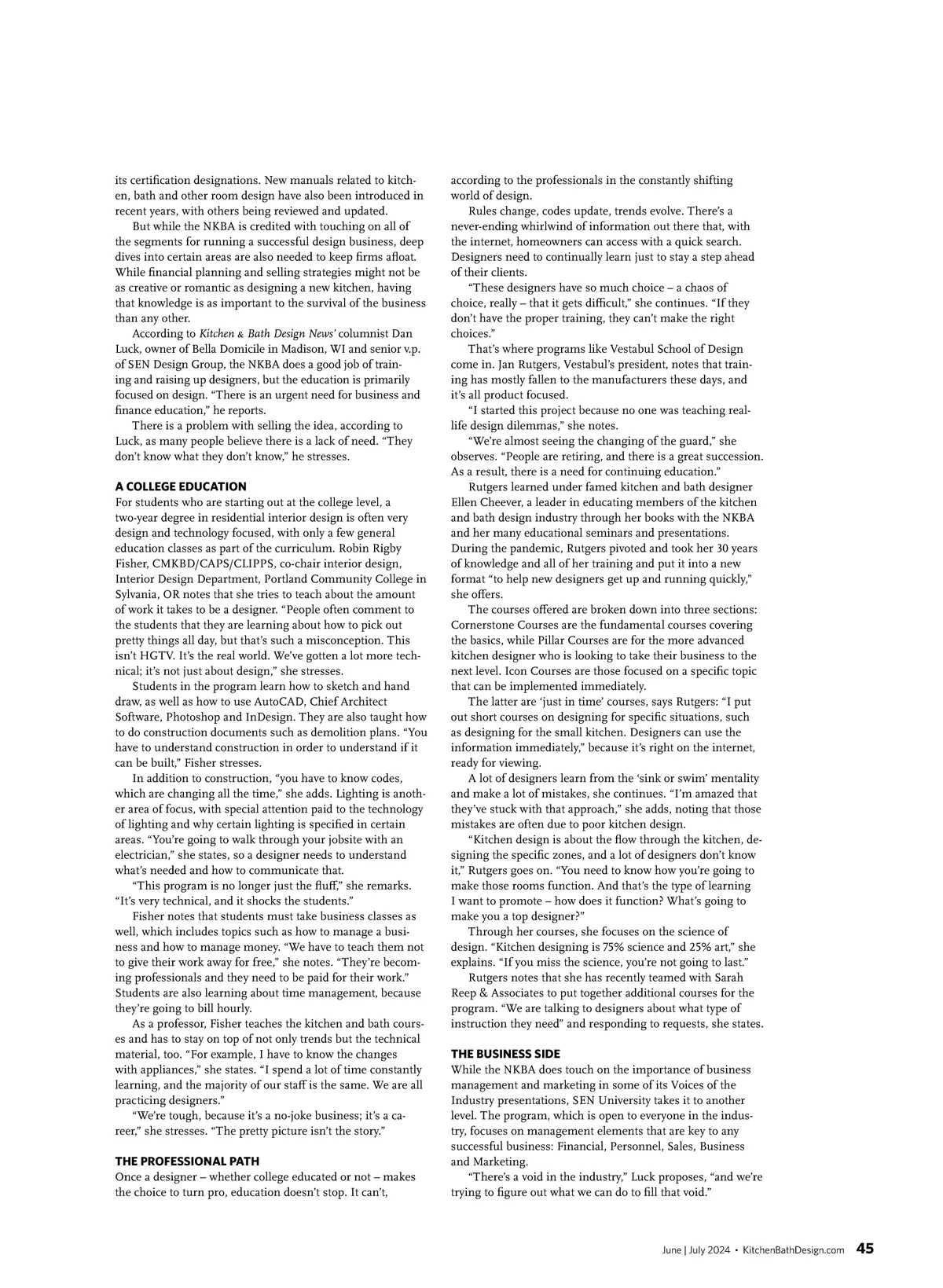 its certification designations. New manuals related to kitchen, bath and other room design have also been introduced in recent years, with others being reviewed and updated.

But while the NKBA is credited with touching on all of the segments for running a successful design business, deep dives into certain areas are also needed to keep firms afloat. While financial planning and selling strategies might not be as creative or romantic as designing a new kitchen, having that knowledge is as important to the survival of the business than any other.

According to Kitchen & Bath Design News' columnist Dan Luck, owner of Bella Domicile in Madison, WI and senior v.p. of SEN Design Group, the NKBA does a good job of training and raising up designers, but the education is primarily focused on design. "There is an urgent need for business and finance education," he reports.

There is a problem with selling the idea, according to Luck, as many people believe there is a lack of need. "They don't know what they don't know," he stresses.

A COLLEGE EDUCATION
For students who are starting out at the college level, a two-year degree in residential interior design is often very design and technology focused, with only a few general education classes as part of the curriculum. Robin Rigby Fisher, CMKBD/CAPS/CLIPPS, co-chair interior design, Interior Design Department, Portland Community College in Sylvania, OR notes that she tries to teach about the amount of work it takes to be a designer. "People often comment to the students that they are learning about how to pick out pretty things all day, but that's such a misconception. This isn't HGTV. It's the real world. We've gotten a lot more technical; it's not just about design," she stresses.

Students in the program learn how to sketch and hand draw, as well as how to use AutoCAD, Chief Architect Software, Photoshop and InDesign. They are also taught how to do construction documents such as demolition plans. "You have to understand construction in order to understand if it can be built," Fisher stresses.

In addition to construction, "you have to know codes, which are changing all the time," she adds. Lighting is another area of focus, with special attention paid to the technology of lighting and why certain lighting is specified in certain areas. "You're going to walk through your jobsite with an electrician," she states, so a designer needs to understand what's needed and how to communicate that.

"This program is no longer just the fluff," she remarks. "It's very technical, and it shocks the students."

Fisher notes that students must take business classes as well, which includes topics such as how to manage a business and how to manage money. "We have to teach them not to give their work away for free," she notes. "They're becoming professionals and they need to be paid for their work." Students are also learning about time management, because they're going to bill hourly.

As a professor, Fisher teaches the kitchen and bath courses and has to stay on top of not only trends but the technical material, too. "For example, I have to know the changes with appliances," she states. "I spend a lot of time constantly learning, and the majority of our staff is the same. We are all practicing designers."

"We're tough, because it's a no-joke business; it's a career," she stresses. "The pretty picture isn't the story."

THE PROFESSIONAL PATH
Once a designer – whether college educated or not – makes the choice to turn pro, education doesn't stop. It can't, according to the professionals in the constantly shifting world of design.

Rules change, codes update, trends evolve. There's a never-ending whirlwind of information out there that, with the internet, homeowners can access with a quick search. Designers need to continually learn just to stay a step ahead of their clients.

"These designers have so much choice – a chaos of choice, really – that it gets difficult," she continues. "If they don't have the proper training, they can't make the right choices."

That's where programs like Vestabul School of Design come in. Jan Rutgers, Vestabul's president, notes that training has mostly fallen to the manufacturers these days, and it's all product focused.

"I started this project because no one was teaching real-life design dilemmas," she notes.

"We're almost seeing the changing of the guard," she observes. "People are retiring, and there is a great succession. As a result, there is a need for continuing education."

Rutgers learned under famed kitchen and bath designer Ellen Cheever, a leader in educating members of the kitchen and bath design industry through her books with the NKBA and her many educational seminars and presentations. During the pandemic, Rutgers pivoted and took her 30 years of knowledge and all of her training and put it into a new format "to help new designers get up and running quickly," she offers.

The courses offered are broken down into three sections: Cornerstone Courses are the fundamental courses covering the basics, while Pillar Courses are for the more advanced kitchen designer who is looking to take their business to the next level. Icon Courses are those focused on a specific topic that can be implemented immediately.

The latter are 'just in time' courses, says Rutgers: "I put out short courses on designing for specific situations, such as designing for the small kitchen. Designers can use the information immediately," because it's right on the internet, ready for viewing.

A lot of designers learn from the 'sink or swim' mentality and make a lot of mistakes, she continues. "I'm amazed that they've stuck with that approach," she adds, noting that those mistakes are often due to poor kitchen design.

"Kitchen design is about the flow through the kitchen, designing the specific zones, and a lot of designers don't know it," Rutgers goes on. "You need to know how you're going to make those rooms function. And that's the type of learning I want to promote – how does it function? What's going to make you a top designer?"

Through her courses, she focuses on the science of design. "Kitchen designing is 75% science and 25% art," she explains. "If you miss the science, you're not going to last."

Rutgers notes that she has recently teamed with Sarah Reep & Associates to put together additional courses for the program. "We are talking to designers about what type of instruction they need" and responding to requests, she states.

THE BUSINESS SIDE
While the NKBA does touch on the importance of business management and marketing in some of its Voices of the Industry presentations, SEN University takes it to another level. The program, which is open to everyone in the industry, focuses on management elements that are key to any successful business: Financial, Personnel, Sales, Business and Marketing.

"There's a void in the industry," Luck proposes, "and we're trying to figure out what we can do to fill that void."

June | July 2024 • KitchenBathDesign.com 45